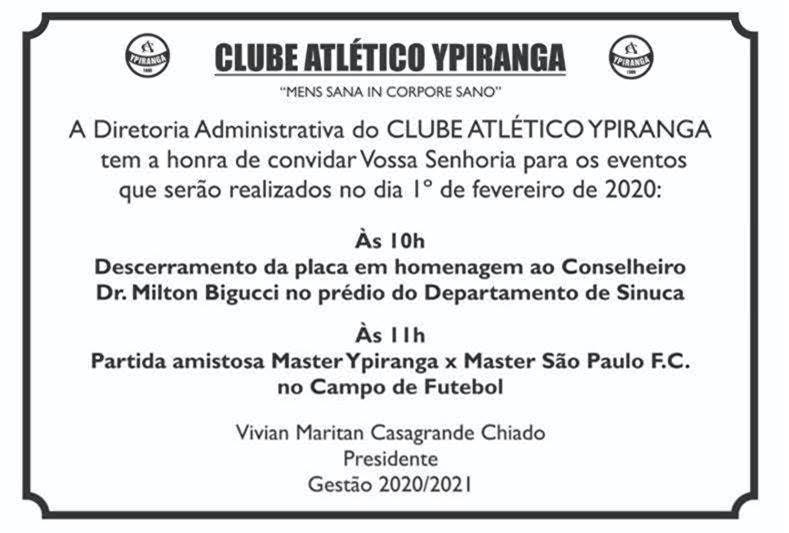 YPIRANGA

CLUBE ATLÉTICO YPIRANGA

YPIRANGA

"MENS SANA IN CORPORE SANO"

A Diretoria Administrativa do CLUBE ATLÉTICO YPIRANGA tem a honra de convidar Vossa Senhoria para os eventos que serão realizados no dia 1º de fevereiro de 2020:

Às 10h
Descerramento da placa em homenagem ao Conselheiro Dr. Milton Bigucci no prédio do Departamento de Sinuca

Às 11h
Partida amistosa Master Ypiranga x Master São Paulo F.C. no Campo de Futebol

Vivian Maritan Casagrande Chiado
Presidente
Gestão 2020/2021